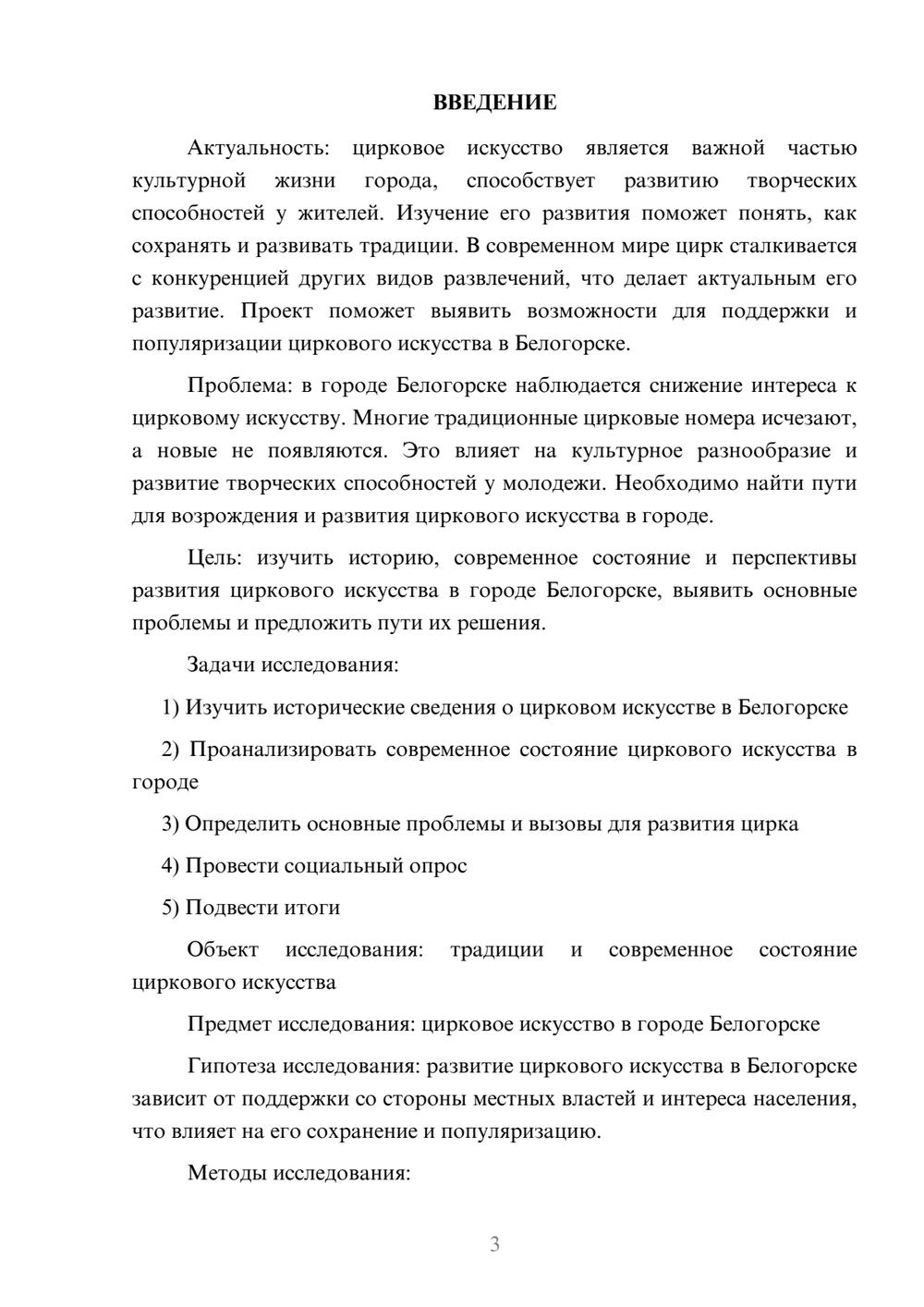 ВВЕДЕНИЕ

Актуальность: цирковое искусство является важной частью культурной жизни города, способствует развитию творческих способностей у жителей. Изучение его развития поможет понять, как сохранять и развивать традиции. В современном мире цирк сталкивается с конкуренцией других видов развлечений, что делает актуальным его развитие. Проект поможет выявить возможности для поддержки и популяризации циркового искусства в Белогорске.

Проблема: в городе Белогорске наблюдается снижение интереса к цирковому искусству. Многие традиционные цирковые номера исчезают, а новые не появляются. Это влияет на культурное разнообразие и развитие творческих способностей у молодежи. Необходимо найти пути для возрождения и развития циркового искусства в городе.

Цель: изучить историю, современное состояние и перспективы развития циркового искусства в городе Белогорске, выявить основные проблемы и предложить пути их решения.

Задачи исследования:

1) Изучить исторические сведения о цирковом искусстве в Белогорске

2) Проанализировать современное состояние циркового искусства в городе

3) Определить основные проблемы и вызовы для развития цирка

4) Провести социальный опрос

5) Подвести итоги

Объект исследования: традиции и современное состояние циркового искусства

Предмет исследования: цирковое искусство в городе Белогорске

Гипотеза исследования: развитие циркового искусства в Белогорске зависит от поддержки со стороны местных властей и интереса населения, что влияет на его сохранение и популяризацию.

Методы исследования:

3